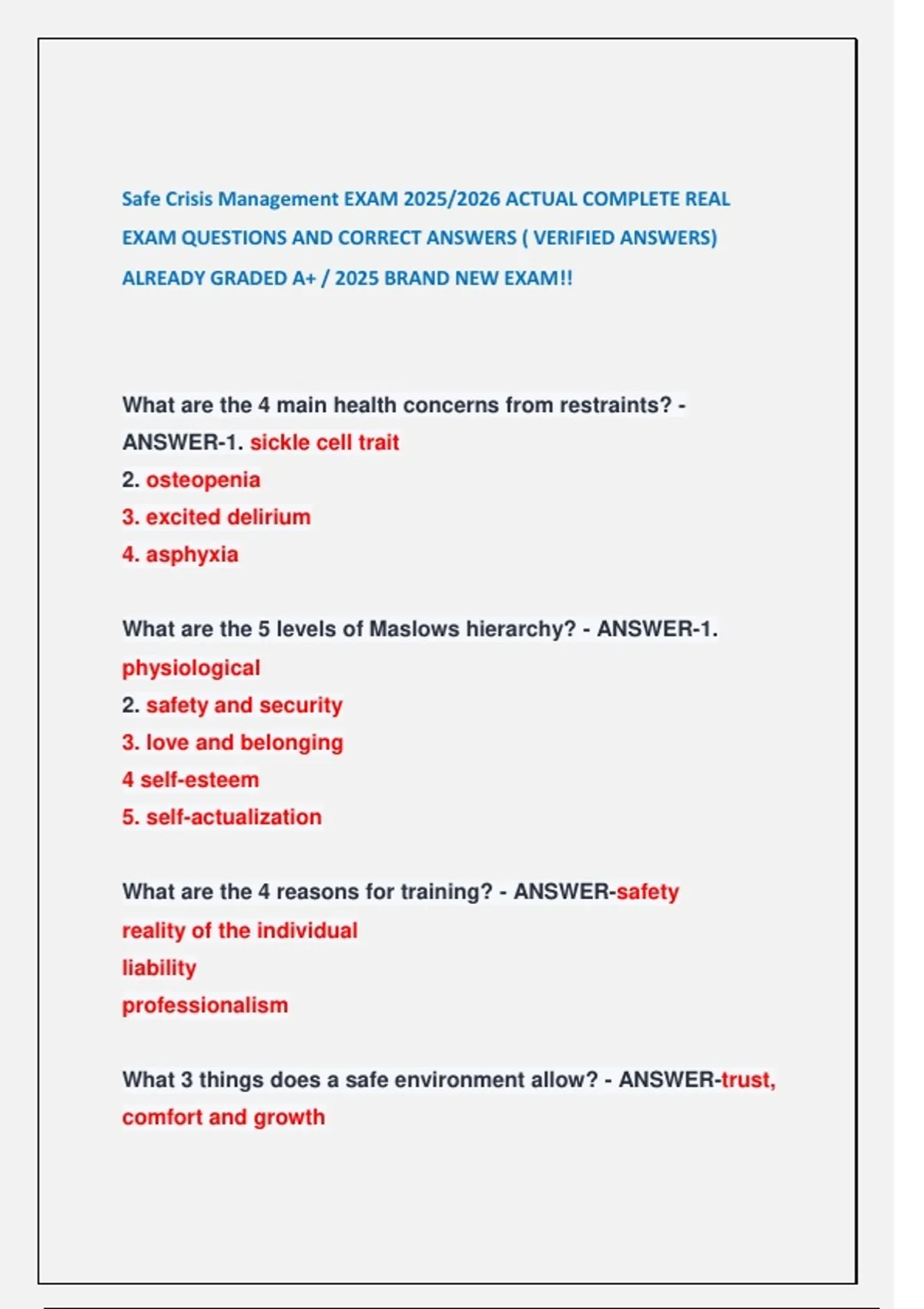 Safe Crisis Management EXAM 2025/2026 ACTUAL COMPLETE REAL EXAM QUESTIONS AND CORRECT ANSWERS ( VERIFIED ANSWERS) ALREADY GRADED A+ / 2025 BRAND NEW EXAM!!

What are the 4 main health concerns from restraints? - ANSWER-1. sickle cell trait
2. osteopenia
3. excited delirium
4. asphyxia

What are the 5 levels of Maslows hierarchy? - ANSWER-1. physiological
2. safety and security
3. love and belonging
4 self-esteem
5. self-actualization

What are the 4 reasons for training? - ANSWER-safety
reality of the individual
liability
professionalism

What 3 things does a safe environment allow? - ANSWER-trust, comfort and growth